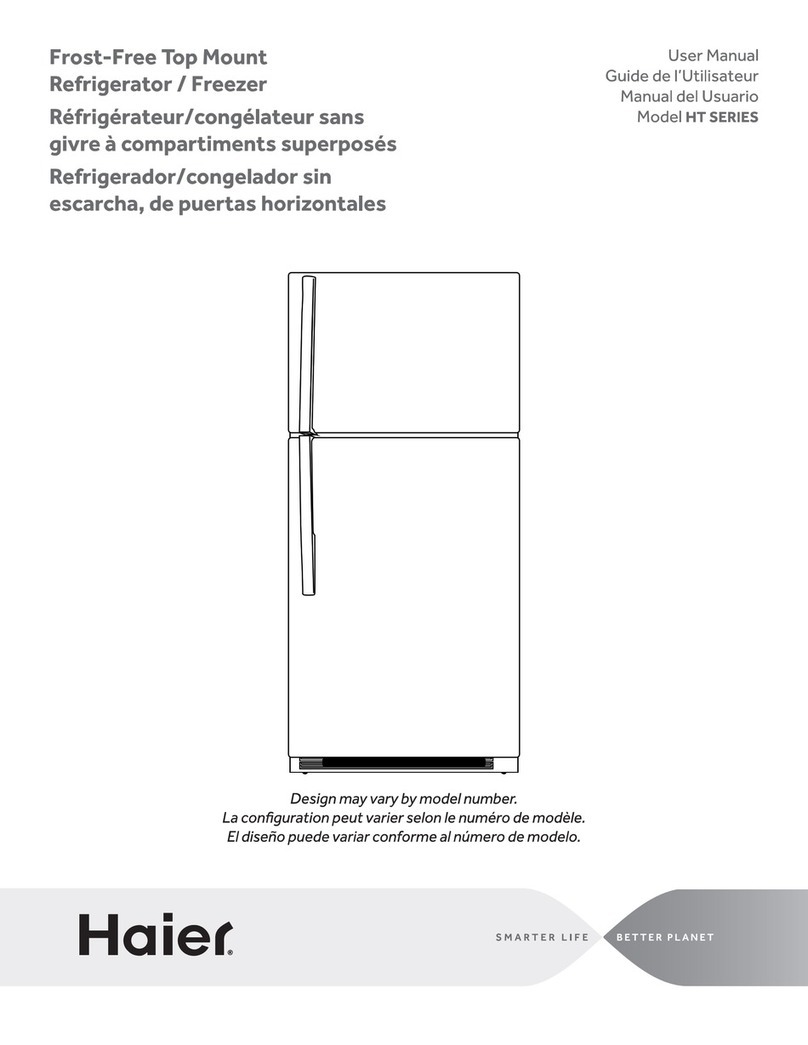 Frost-Free Top Mount Refrigerator / Freezer

Réfrigérateur/congélateur sans givre à compartiments superposés

Refrigerador/congelador sin escarcha, de puertas horizontales

User Manual
Guide de l'Utilisateur
Manual del Usuario
Model HT SERIES

Design may vary by model number.
La configuration peut varier selon le numéro de modèle.
El diseño puede variar conforme al número de modelo.

Haier

SMARTER LIFE BETTER PLANET